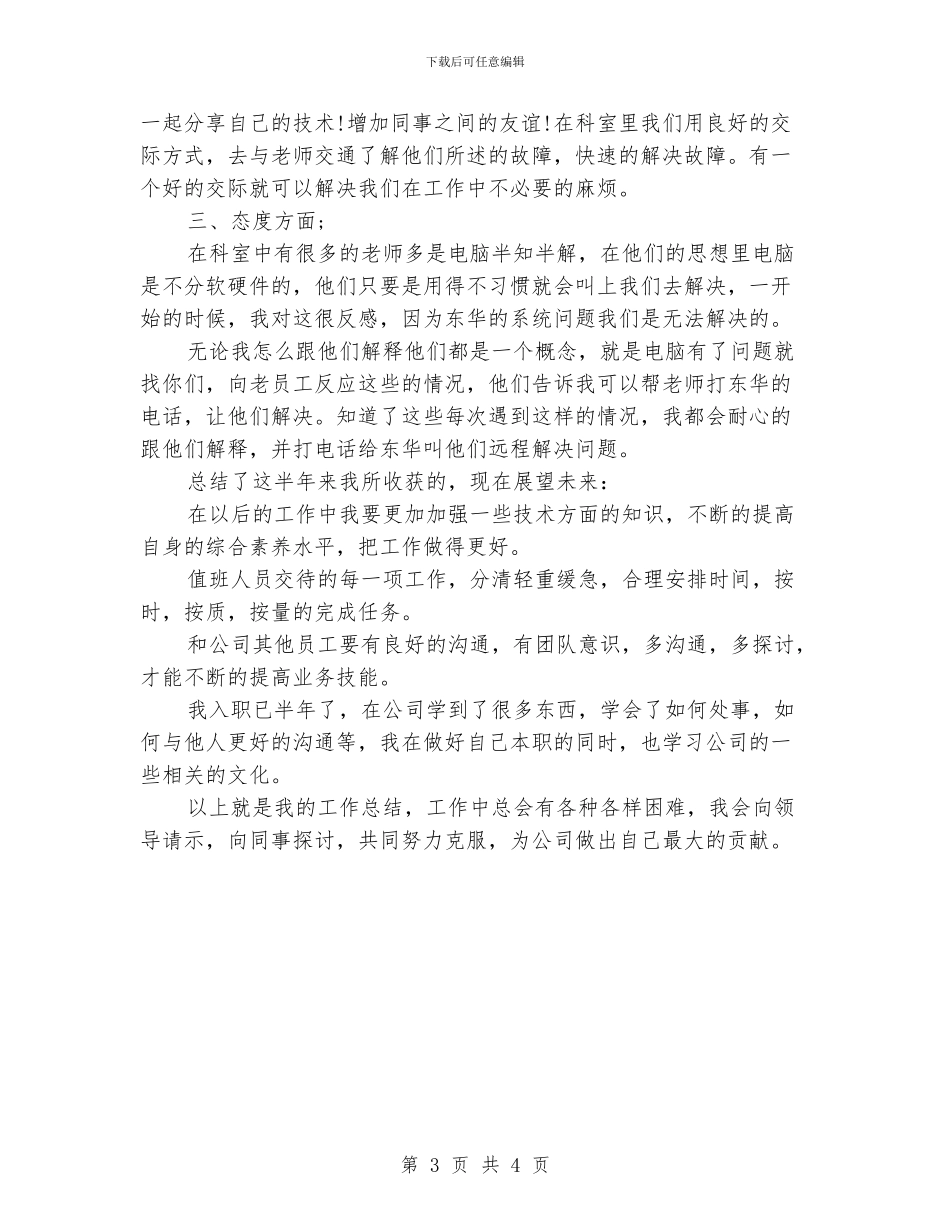 下载后可任意编辑

一起分享自己的技术!增加同事之间的友谊!在科室里我们用良好的交际方式，去与老师交通了解他们所述的故障，快速的解决故障。有一个好的交际就可以解决我们在工作中不必要的麻烦。

三、态度方面;

在科室中有很多的老师多是电脑半知半解，在他们的思想里电脑是不分软硬件的，他们只要是用得不习惯就会叫上我们去解决，一开始的时候，我对这很反感，因为东华的系统问题我们是无法解决的。

无论我怎么跟他们解释他们都是一个概念，就是电脑有了问题就找你们，向老员工反应这些的情况，他们告诉我可以帮老师打东华的电话，让他们解决。知道了这些每次遇到这样的情况，我都会耐心的跟他们解释，并打电话给东华叫他们远程解决问题。

总结了这半年来我所收获的，现在展望未来:

在以后的工作中我要更加加强一些技术方面的知识，不断的提高自身的综合素养水平，把工作做得更好。

值班人员交待的每一项工作，分清轻重缓急，合理安排时间，按时，按质，按量的完成任务。

和公司其他员工要有良好的沟通，有团队意识，多沟通，多探讨，才能不断的提高业务技能。

我入职已半年了，在公司学到了很多东西，学会了如何处事，如何与他人更好的沟通等，我在做好自己本职的同时，也学习公司的一些相关的文化。

以上就是我的工作总结，工作中总会有各种各样困难，我会向领导请示，向同事探讨，共同努力克服，为公司做出自己最大的贡献。

第 3 页 共 4 页